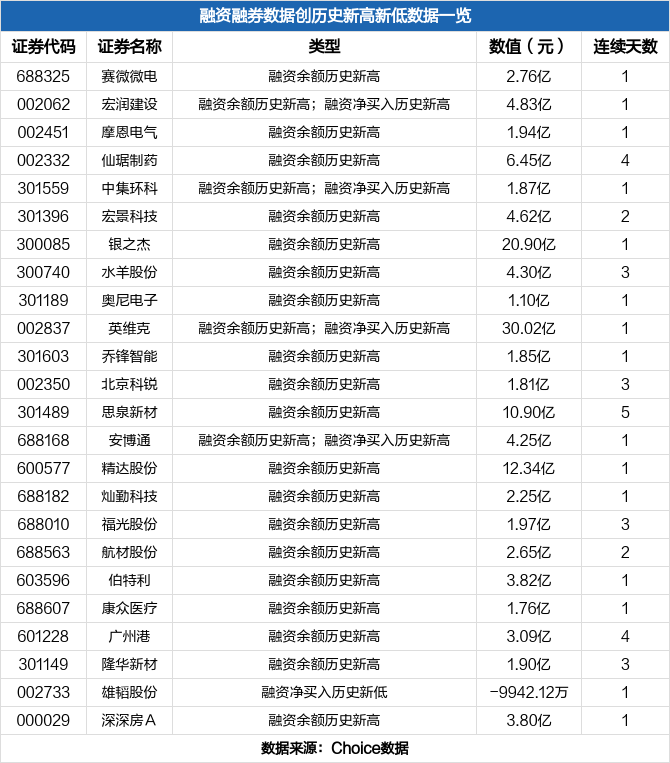 融资融券数据创历史新高新低数据一览

| 证券代码 | 证券名称 | 类型 | 数值（元） | 连续天数 |
|---|---|---|---|---|
| 688325 | 赛微微电 | 融资余额历史新高 | 2.76亿 | 1 |
| 002062 | 宏润建设 | 融资余额历史新高；融资净买入历史新高 | 4.83亿 | 1 |
| 002451 | 摩恩电气 | 融资余额历史新高 | 1.94亿 | 1 |
| 002332 | 仙琚制药 | 融资余额历史新高 | 6.45亿 | 4 |
| 301559 | 中集环科 | 融资余额历史新高；融资净买入历史新高 | 1.87亿 | 1 |
| 301396 | 宏景科技 | 融资余额历史新高 | 4.62亿 | 2 |
| 300085 | 银之杰 | 融资余额历史新高 | 20.90亿 | 1 |
| 300740 | 水羊股份 | 融资余额历史新高 | 4.30亿 | 3 |
| 301189 | 奥尼电子 | 融资余额历史新高 | 1.10亿 | 1 |
| 002837 | 英维克 | 融资余额历史新高；融资净买入历史新高 | 30.02亿 | 1 |
| 301603 | 乔锋智能 | 融资余额历史新高 | 1.85亿 | 1 |
| 002350 | 北京科锐 | 融资余额历史新高 | 1.81亿 | 3 |
| 301489 | 思泉新材 | 融资余额历史新高 | 10.90亿 | 5 |
| 688168 | 安博通 | 融资余额历史新高；融资净买入历史新高 | 4.25亿 | 1 |
| 600577 | 精达股份 | 融资余额历史新高 | 12.34亿 | 1 |
| 688182 | 灿勤科技 | 融资余额历史新高 | 2.25亿 | 1 |
| 688010 | 福光股份 | 融资余额历史新高 | 1.97亿 | 3 |
| 688563 | 航材股份 | 融资余额历史新高 | 2.65亿 | 2 |
| 603596 | 伯特利 | 融资余额历史新高 | 3.82亿 | 1 |
| 688607 | 康众医疗 | 融资余额历史新高 | 1.76亿 | 1 |
| 601228 | 广州港 | 融资余额历史新高 | 3.09亿 | 4 |
| 301149 | 隆华新材 | 融资余额历史新高 | 1.90亿 | 3 |
| 002733 | 雄韬股份 | 融资净买入历史新低 | -9942.12万 | 1 |
| 000029 | 深深房A | 融资余额历史新高 | 3.80亿 | 1 |

数据来源：Choice数据